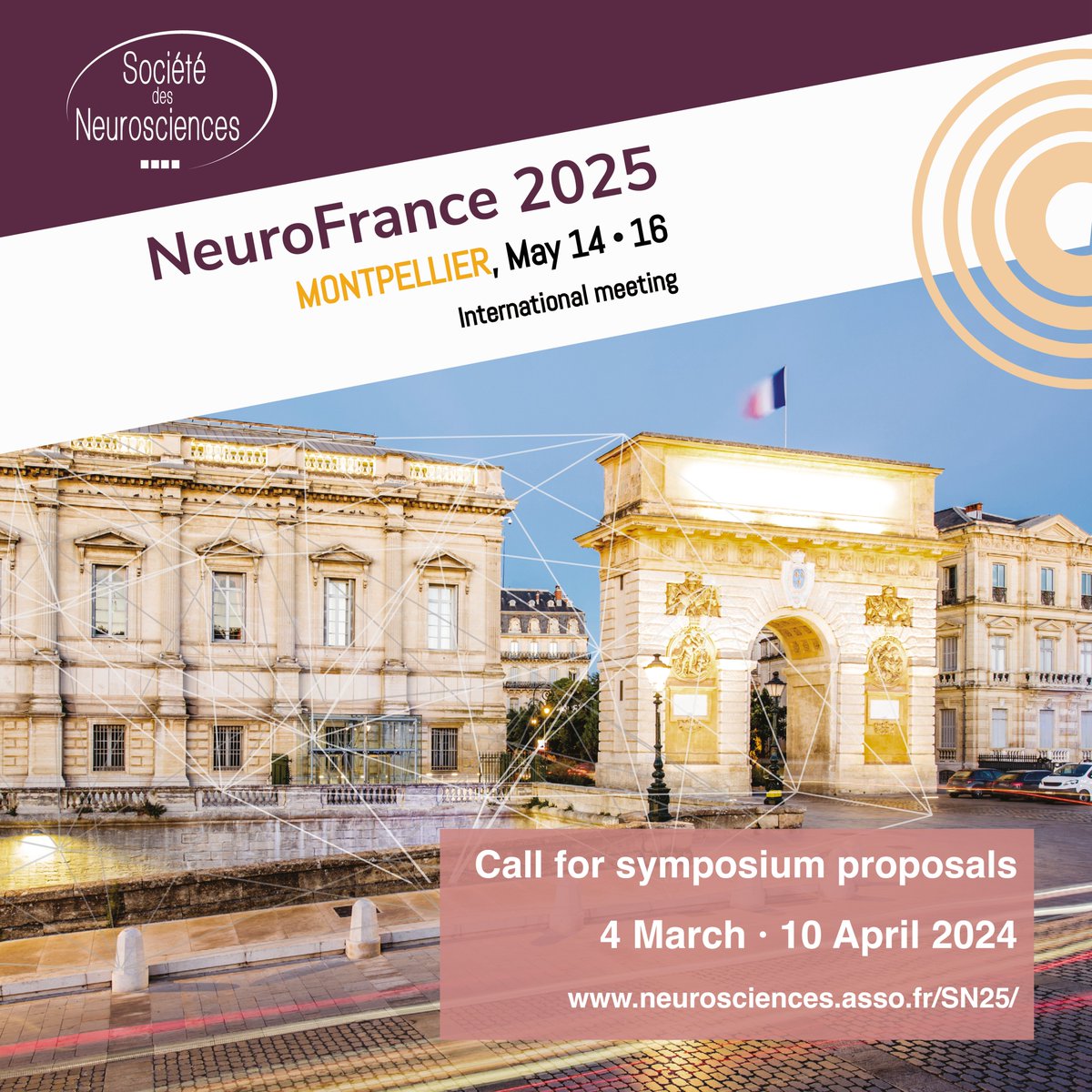 Société des Neurosciences

NeuroFrance 2025
MONTPELLIER, May 14 • 16
International meeting

Call for symposium proposals
4 March · 10 April 2024
www.neurosciences.asso.fr/SN25/